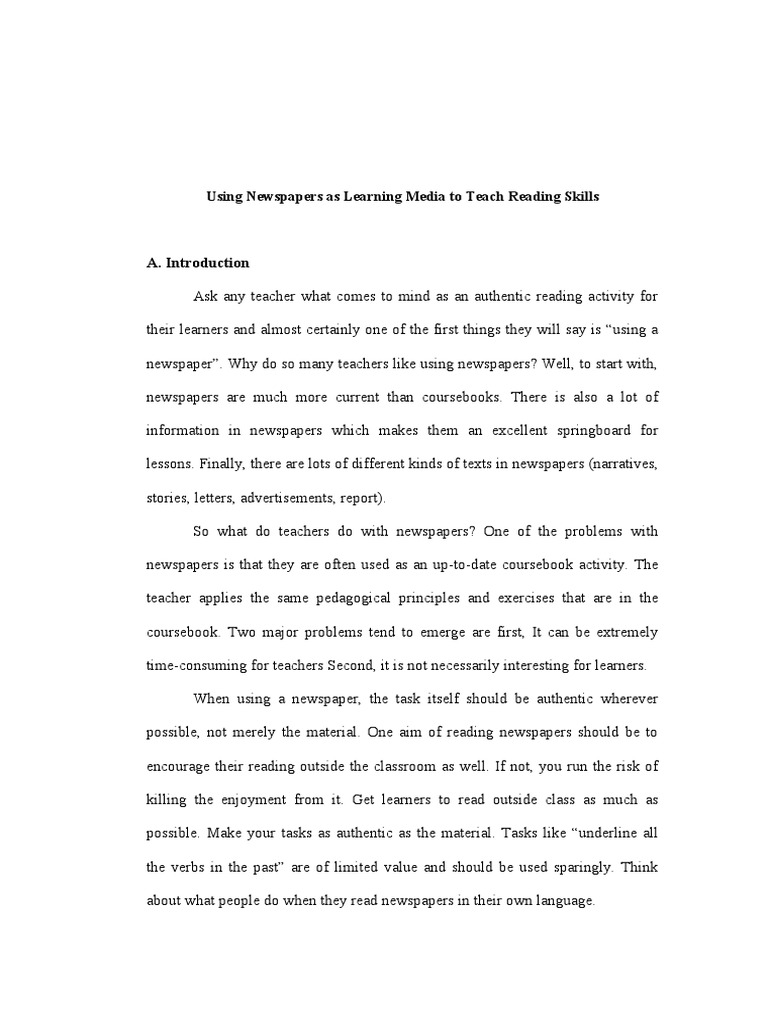 Using Newspapers as Learning Media to Teach Reading Skills

A. Introduction

Ask any teacher what comes to mind as an authentic reading activity for their learners and almost certainly one of the first things they will say is "using a newspaper". Why do so many teachers like using newspapers? Well, to start with, newspapers are much more current than coursebooks. There is also a lot of information in newspapers which makes them an excellent springboard for lessons. Finally, there are lots of different kinds of texts in newspapers (narratives, stories, letters, advertisements, report).

So what do teachers do with newspapers? One of the problems with newspapers is that they are often used as an up-to-date coursebook activity. The teacher applies the same pedagogical principles and exercises that are in the coursebook. Two major problems tend to emerge are first, It can be extremely time-consuming for teachers Second, it is not necessarily interesting for learners.

When using a newspaper, the task itself should be authentic wherever possible, not merely the material. One aim of reading newspapers should be to encourage their reading outside the classroom as well. If not, you run the risk of killing the enjoyment from it. Get learners to read outside class as much as possible. Make your tasks as authentic as the material. Tasks like "underline all the verbs in the past" are of limited value and should be used sparingly. Think about what people do when they read newspapers in their own language.